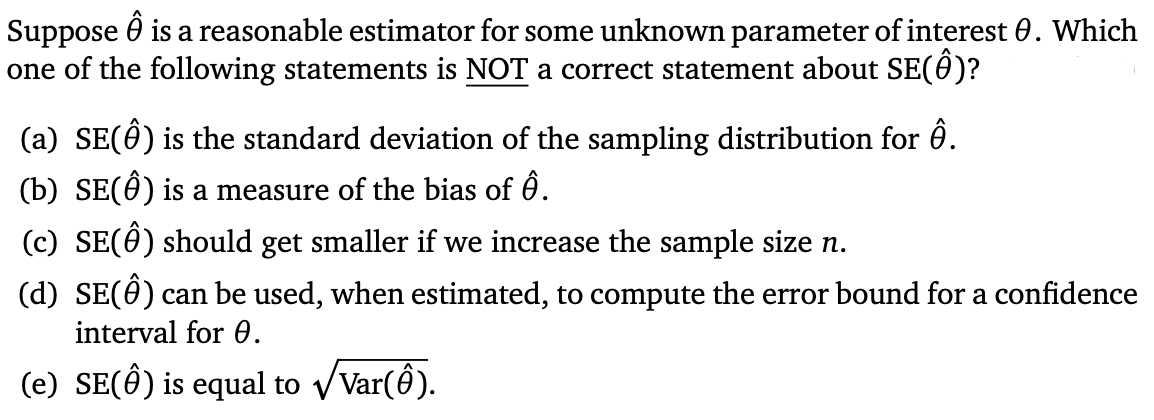 Suppose $\hat{\theta}$ is a reasonable estimator for some unknown parameter of interest $\theta$. Which one of the following statements is NOT a correct statement about SE($\hat{\theta}$)?

(a) SE($\hat{\theta}$) is the standard deviation of the sampling distribution for $\hat{\theta}$.

(b) SE($\hat{\theta}$) is a measure of the bias of $\hat{\theta}$.

(c) SE($\hat{\theta}$) should get smaller if we increase the sample size $n$.

(d) SE($\hat{\theta}$) can be used, when estimated, to compute the error bound for a confidence interval for $\theta$.

(e) SE($\hat{\theta}$) is equal to $\sqrt{\text{Var}(\hat{\theta})}$.